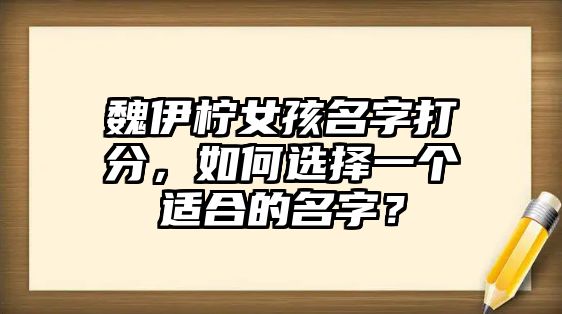 魏伊柠女孩名字打分，如何选择一个适合的名字？